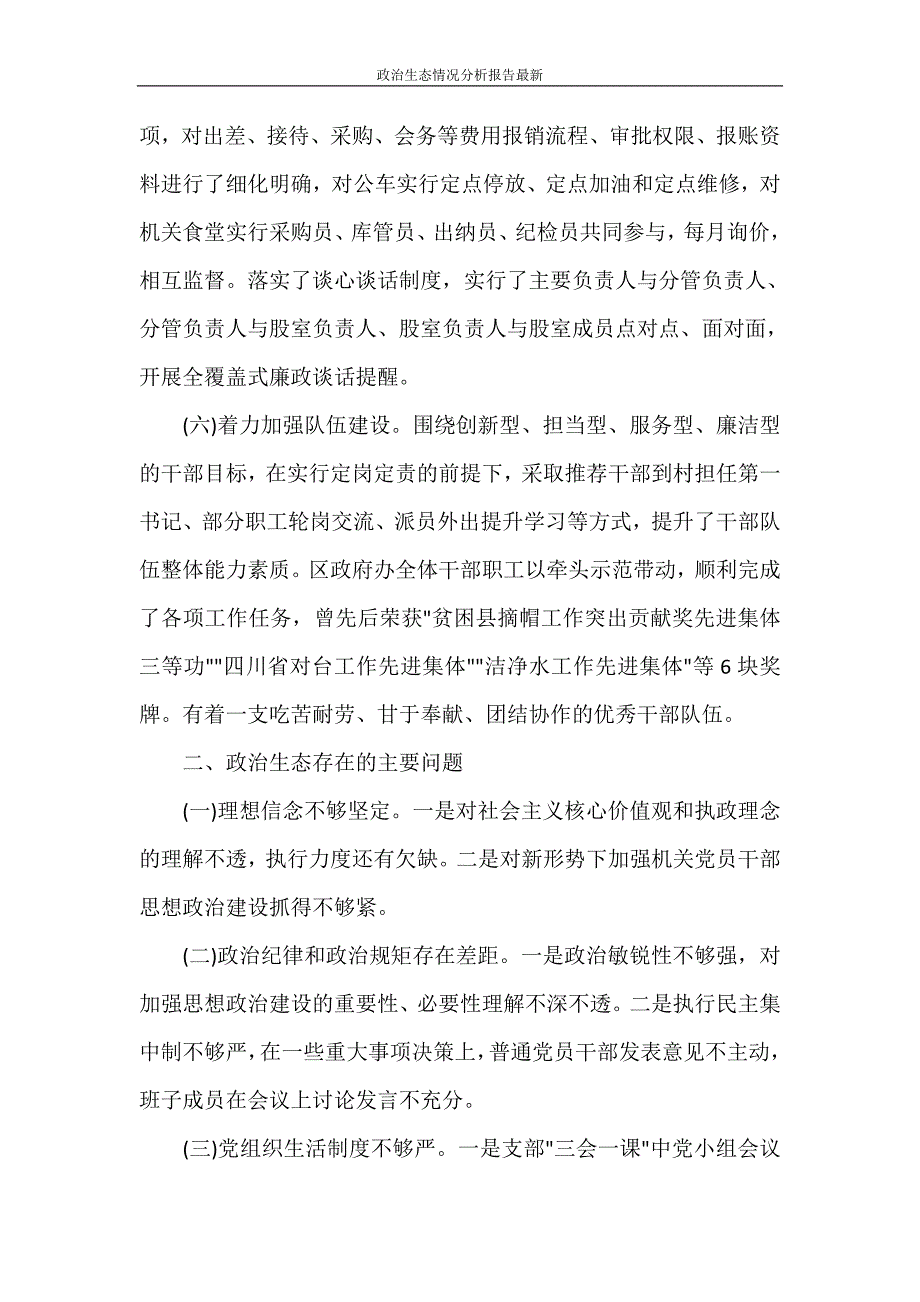 政治生态情况分析报告最新

项，对出差、接待、采购、会务等费用报销流程、审批权限、报账资料进行了细化明确，对公车实行定点停放、定点加油和定点维修，对机关食堂实行采购员、库管员、出纳员、纪检员共同参与，每月询价，相互监督。落实了谈心谈话制度，实行了主要负责人与分管负责人、分管负责人与股室负责人、股室负责人与股室成员点对点、面对面，开展全覆盖式廉政谈话提醒。

(六)着力加强队伍建设。围绕创新型、担当型、服务型、廉洁型的干部目标，在实行定岗定责的前提下，采取推荐干部到村担任第一书记、部分职工轮岗交流、派员外出提升学习等方式，提升了干部队伍整体能力素质。区政府办全体干部职工以牵头示范带动，顺利完成了各项工作任务，曾先后荣获"贫困县摘帽工作突出贡献奖先进集体三等功""四川省对台工作先进集体""洁净水工作先进集体"等 6 块奖牌。有着一支吃苦耐劳、甘于奉献、团结协作的优秀干部队伍。

二、政治生态存在的主要问题

(一)理想信念不够坚定。一是对社会主义核心价值观和执政理念的理解不透，执行力度还有欠缺。二是对新形势下加强机关党员干部思想政治建设抓得不够紧。

(二)政治纪律和政治规矩存在差距。一是政治敏锐性不够强，对加强思想政治建设的重要性、必要性理解不深不透。二是执行民主集中制不够严，在一些重大事项决策上，普通党员干部发表意见不主动，班子成员在会议上讨论发言不充分。

(三)党组织生活制度不够严。一是支部"三会一课"中党小组会议